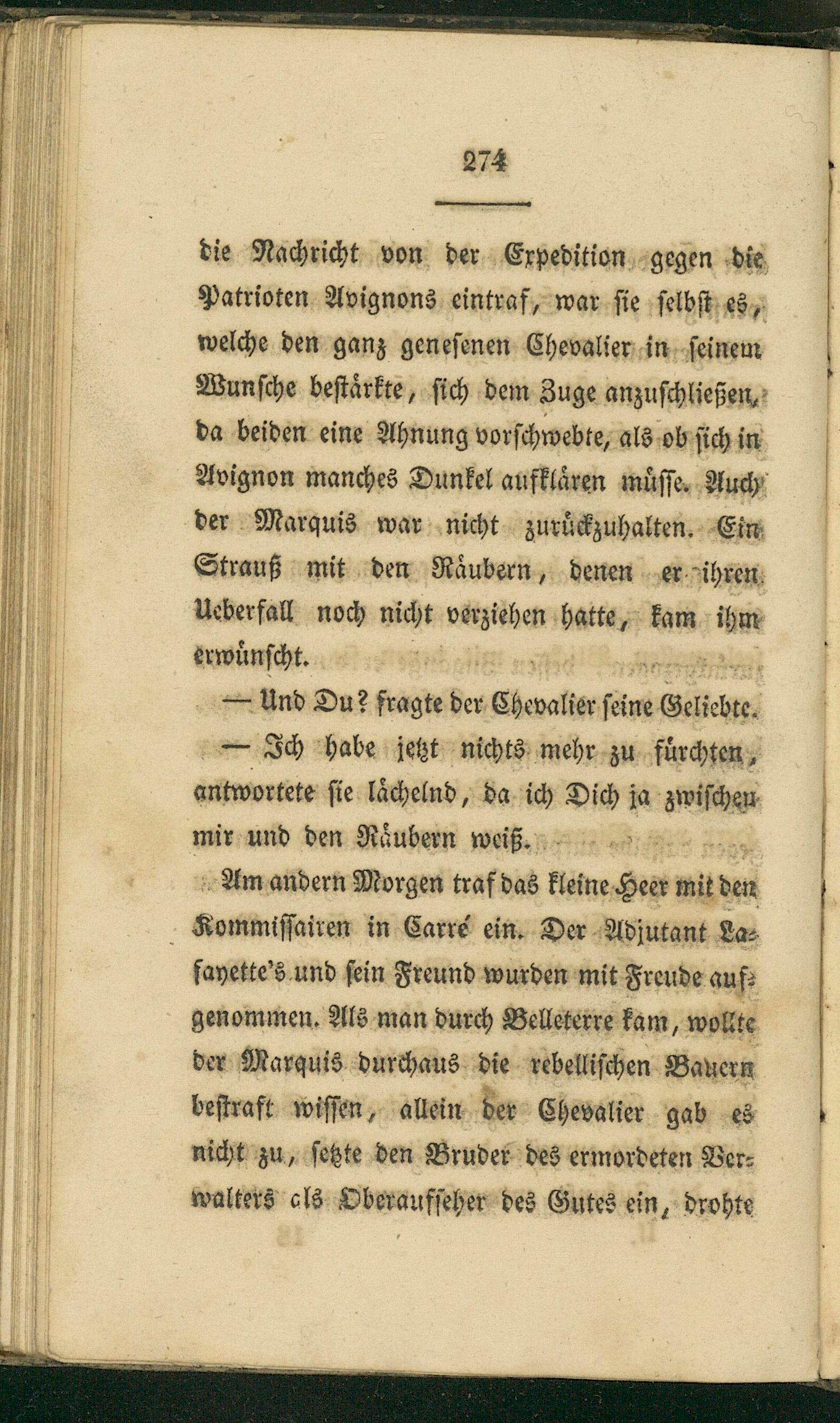 274

die Nachricht von der Expedition gegen die Patrioten Avignons eintraf, war sie selbst es, welche den ganz genesenen Chevalier in seinem Wunsche bestärkte, sich dem Zuge anzuschließen, da beiden eine Ahnung vorschwebte, als ob sich in Avignon manches Dunkel aufklären müsse. Auch der Marquis war nicht zurückzuhalten. Ein Strauß mit den Räubern, denen er ihren Ueberfall noch nicht verziehen hatte, kam ihm erwünscht.

— Und Du? fragte der Chevalier seine Geliebte.

— Ich habe jetzt nichts mehr zu fürchten, antwortete sie lächelnd, da ich Dich ja zwischen mir und den Räubern weiß.

Am andern Morgen traf das kleine Heer mit den Kommissairen in Carré ein. Der Adjutant Lafayette's und sein Freund wurden mit Freude aufgenommen. Als man durch Belleterre kam, wollte der Marquis durchaus die rebellischen Bauern bestraft wissen, allein der Chevalier gab es nicht zu, setzte den Bruder des ermordeten Verwalters als Oberaufseher des Gutes ein, drohte